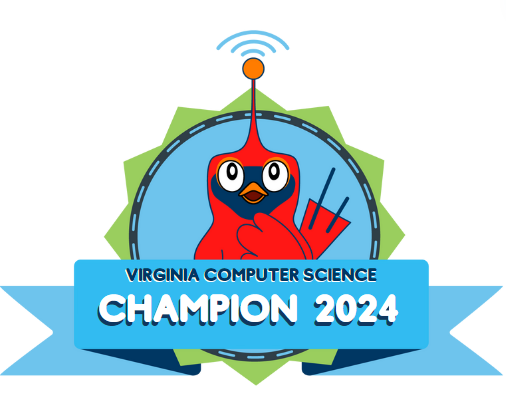 VIRGINIA COMPUTER SCIENCE
CHAMPION 2024